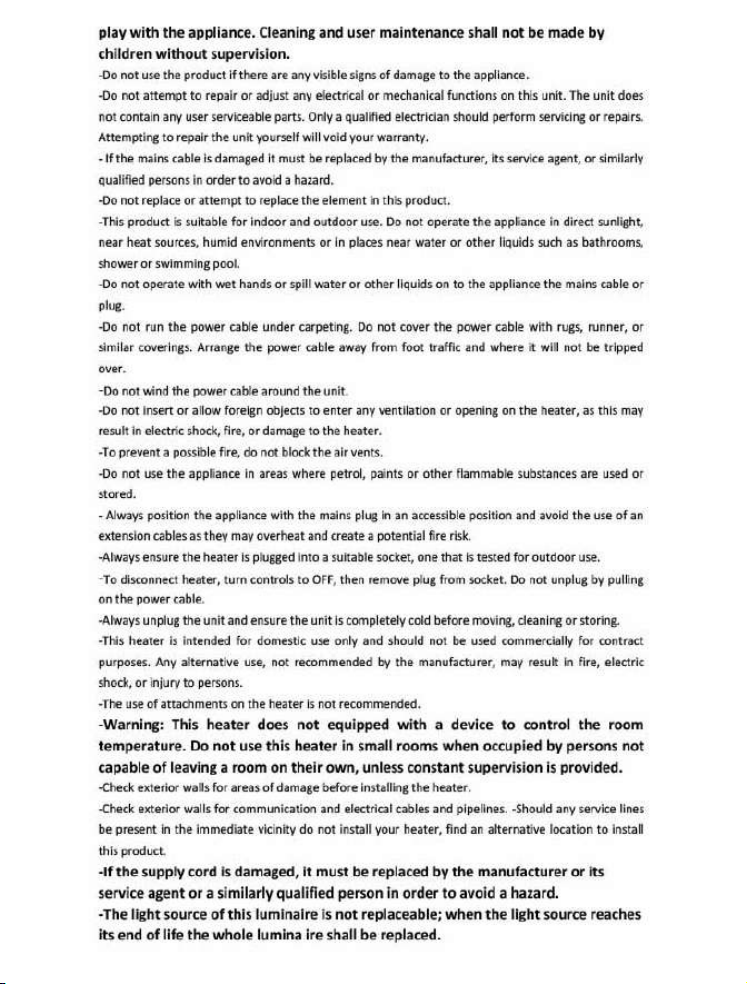 play with the appliance. Cleaning and user maintenance shall not be made by children without supervision.

-Do not use the product if there are any visible signs of damage to the appliance.

-Do not attempt to repair or adjust any electrical or mechanical functions on this unit. The unit does not contain any user serviceable parts. Only a qualified electrician should perform servicing or repairs. Attempting to repair the unit yourself will void your warranty.

- If the mains cable is damaged it must be replaced by the manufacturer, its service agent, or similarly qualified persons in order to avoid a hazard.

-Do not replace or attempt to replace the element in this product.

-This product is suitable for indoor and outdoor use. Do not operate the appliance in direct sunlight, near heat sources, humid environments or in places near water or other liquids such as bathrooms, shower or swimming pool.

-Do not operate with wet hands or spill water or other liquids on to the appliance the mains cable or plug.

-Do not run the power cable under carpeting. Do not cover the power cable with rugs, runner, or similar coverings. Arrange the power cable away from foot traffic and where it will not be tripped over.

-Do not wind the power cable around the unit.

-Do not insert or allow foreign objects to enter any ventilation or opening on the heater, as this may result in electric shock, fire, or damage to the heater.

-To prevent a possible fire, do not block the air vents.

-Do not use the appliance in areas where petrol, paints or other flammable substances are used or stored.

- Always position the appliance with the mains plug in an accessible position and avoid the use of an extension cables as they may overheat and create a potential fire risk.

-Always ensure the heater is plugged into a suitable socket, one that is tested for outdoor use.

-To disconnect heater, turn controls to OFF, then remove plug from socket. Do not unplug by pulling on the power cable.

-Always unplug the unit and ensure the unit is completely cold before moving, cleaning or storing.

-This heater is intended for domestic use only and should not be used commercially for contract purposes. Any alternative use, not recommended by the manufacturer, may result in fire, electric shock, or injury to persons.

-The use of attachments on the heater is not recommended.

-Warning: This heater does not equipped with a device to control the room temperature. Do not use this heater in small rooms when occupied by persons not capable of leaving a room on their own, unless constant supervision is provided.

-Check exterior walls for areas of damage before installing the heater.

-Check exterior walls for communication and electrical cables and pipelines. -Should any service lines be present in the immediate vicinity do not install your heater, find an alternative location to install this product.

-If the supply cord is damaged, it must be replaced by the manufacturer or its service agent or a similarly qualified person in order to avoid a hazard.

-The light source of this luminaire is not replaceable; when the light source reaches its end of life the whole lumina ire shall be replaced.